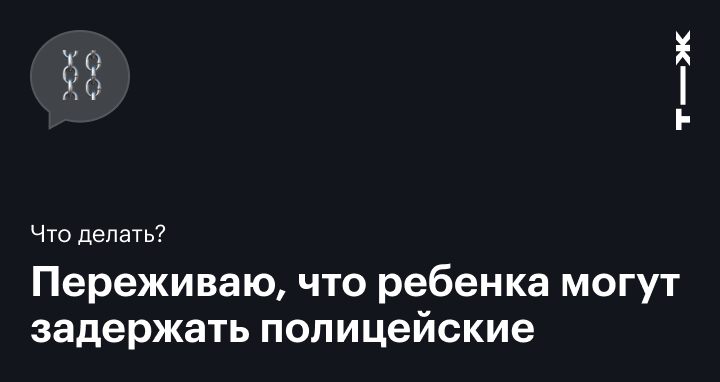 Т—Ж

Что делать?

Переживаю, что ребенка могут задержать полицейские